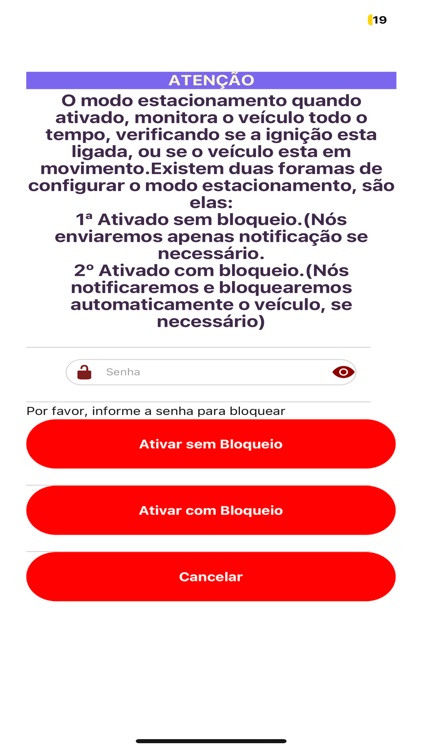 19

ATENÇÃO

O modo estacionamento quando ativado, monitora o veículo todo o tempo, verificando se a ignição esta ligada, ou se o veículo esta em movimento.Existem duas foramas de configurar o modo estacionamento, são elas:
1ª Ativado sem bloqueio.(Nós enviaremos apenas notificação se necessário.
2º Ativado com bloqueio.(Nós notificaremos e bloquearemos automaticamente o veículo, se necessário)

Senha

Por favor, informe a senha para bloquear

Ativar sem Bloqueio

Ativar com Bloqueio

Cancelar